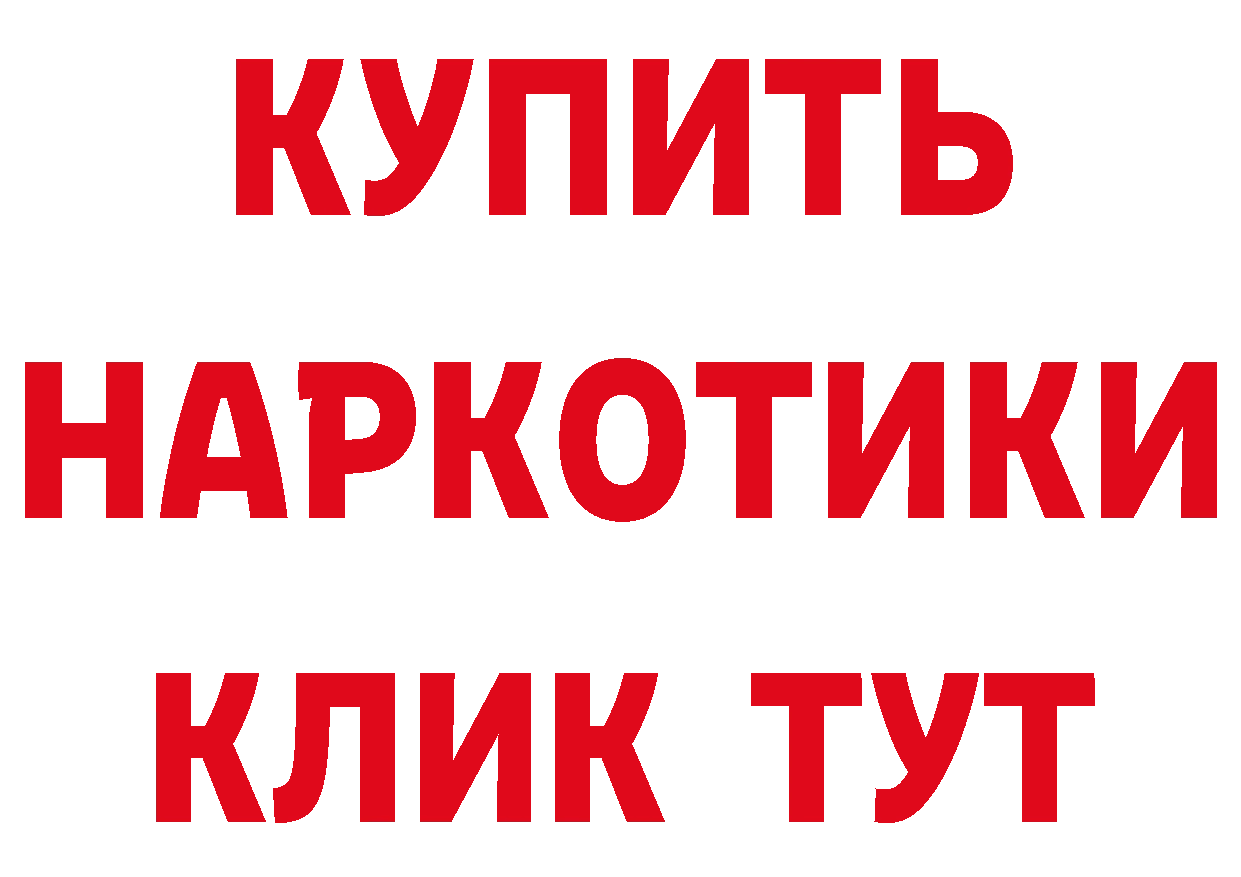 КУПИТЬ
НАРКОТИКИ
КЛИК ТУТ